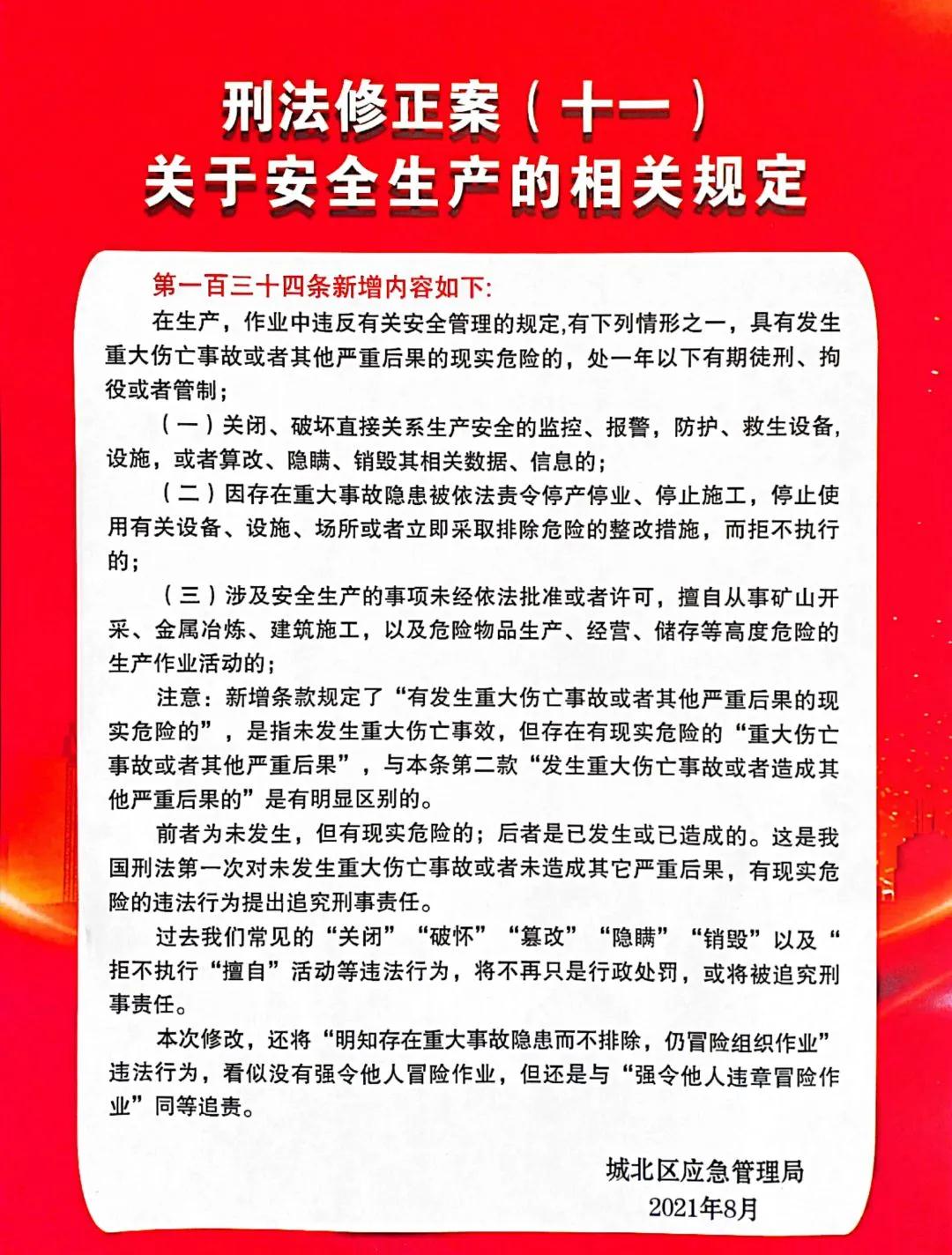 刑法修正案（十一）
关于安全生产的相关规定

第一百三十四条新增内容如下:

在生产，作业中违反有关安全管理的规定,有下列情形之一，具有发生重大伤亡事故或者其他严重后果的现实危险的，处一年以下有期徒刑、拘役或者管制；

（一）关闭、破坏直接关系生产安全的监控、报警，防护、救生设备，设施，或者算改、隐瞒、销毁其相关数据、信息的；

（二）因存在重大事故隐患被依法责令停产停业、停止施工，停止使用有关设备、设施、场所或者立即采取排除危险的整改措施，而拒不执行的；

（三）涉及安全生产的事项未经依法批准或者许可，擅自从事矿山开采、金属冶炼、建筑施工，以及危险物品生产、经营、储存等高度危险的生产作业活动的；

注意：新增条款规定了“有发生重大伤亡事故或者其他严重后果的现实危险的”，是指未发生重大伤亡事效，但存在有现实危险的“重大伤亡事故或者其他严重后果”，与本条第二款“发生重大伤亡事故或者造成其他严重后果的”是有明显区别的。

前者为未发生，但有现实危险的；后者是已发生或已造成的。这是我国刑法第一次对未发生重大伤亡事故或者未造成其它严重后果，有现实危险的违法行为提出追究刑事责任。

过去我们常见的“关闭”“破怀”“篡改”“隐瞒”“销毁”以及“拒不执行“擅自”活动等违法行为，将不再只是行政处罚，或将被追究刑事责任。

本次修改，还将“明知存在重大事故隐患而不排除，仍冒险组织作业”违法行为，看似没有强令他人冒险作业，但还是与“强令他人违章冒险作业”同等追责。

城北区应急管理局
2021年8月